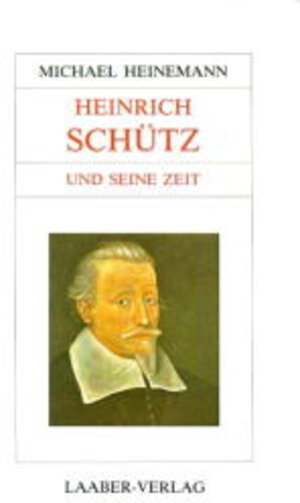 MICHAEL HEINEMANN

HEINRICH SCHÜTZ

UND SEINE ZEIT

LAABER-VERLAG